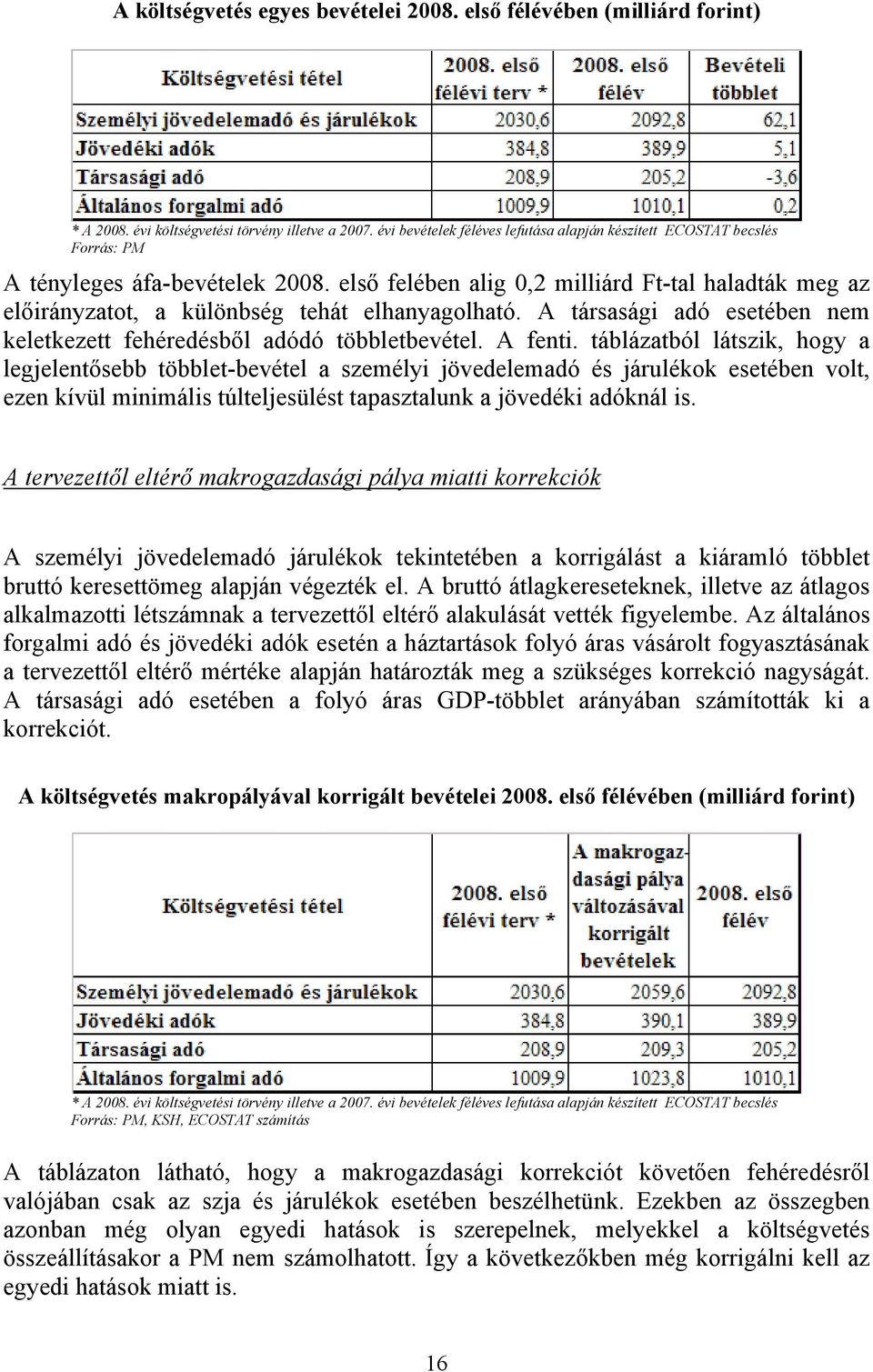 A költségvetés egyes bevételei 2008. első félévében (milliárd forint)

| Költségvetési tétel | 2008. első félévi terv * | 2008. első félév | Bevételi többlet |
|---|---|---|---|
| Személyi jövedelemadó és járulékok | 2030,6 | 2092,8 | 62,1 |
| Jövedéki adók | 384,8 | 389,9 | 5,1 |
| Társasági adó | 208,9 | 205,2 | -3,6 |
| Általános forgalmi adó | 1009,9 | 1010,1 | 0,2 |

* A 2008. évi költségvetési törvény illetve a 2007. évi bevételek féléves lefutása alapján készített ECOSTAT becslés
Forrás: PM

A tényleges áfa-bevételek 2008. első felében alig 0,2 milliárd Ft-tal haladták meg az előirányzatot, a különbség tehát elhanyagolható. A társasági adó esetében nem keletkezett fehéredésből adódó többletbevétel. A fenti. táblázatból látszik, hogy a legjelentősebb többlet-bevétel a személyi jövedelemadó és járulékok esetében volt, ezen kívül minimális túlteljesülést tapasztalunk a jövedéki adóknál is.

A tervezettől eltérő makrogazdasági pálya miatti korrekciók

A személyi jövedelemadó járulékok tekintetében a korrigálást a kiáramló többlet bruttó keresettömeg alapján végezték el. A bruttó átlagkereseteknek, illetve az átlagos alkalmazotti létszámnak a tervezettől eltérő alakulását vették figyelembe. Az általános forgalmi adó és jövedéki adók esetén a háztartások folyó áras vásárolt fogyasztásának a tervezettől eltérő mértéke alapján határozták meg a szükséges korrekció nagyságát. A társasági adó esetében a folyó áras GDP-többlet arányában számították ki a korrekciót.

A költségvetés makropályával korrigált bevételei 2008. első félévében (milliárd forint)

| Költségvetési tétel | 2008. első félévi terv * | A makrogazdasági pálya változásával korrigált bevételek | 2008. első félév |
|---|---|---|---|
| Személyi jövedelemadó és járulékok | 2030,6 | 2059,6 | 2092,8 |
| Jövedéki adók | 384,8 | 390,1 | 389,9 |
| Társasági adó | 208,9 | 209,3 | 205,2 |
| Általános forgalmi adó | 1009,9 | 1023,8 | 1010,1 |

* A 2008. évi költségvetési törvény illetve a 2007. évi bevételek féléves lefutása alapján készített ECOSTAT becslés
Forrás: PM, KSH, ECOSTAT számítás

A táblázaton látható, hogy a makrogazdasági korrekciót követően fehéredésről valójában csak az szja és járulékok esetében beszélhetünk. Ezekben az összegben azonban még olyan egyedi hatások is szerepelnek, melyekkel a költségvetés összeállításakor a PM nem számolhatott. Így a következőkben még korrigálni kell az egyedi hatások miatt is.

16